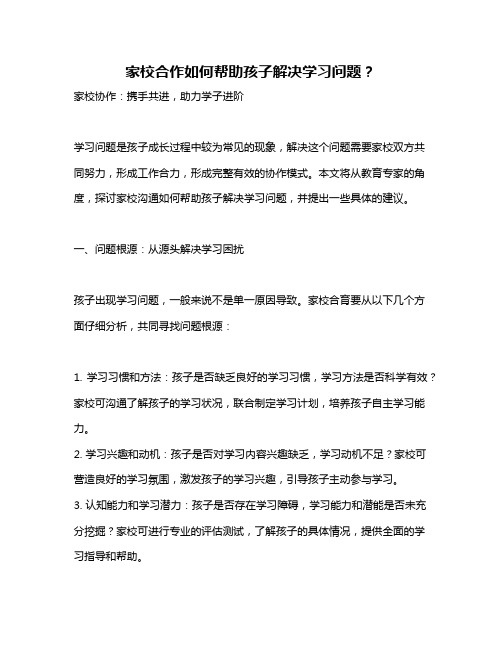 家校合作如何帮助孩子解决学习问题？

家校协作：携手共进，助力学子进阶

学习问题是孩子成长过程中较为常见的现象，解决这个问题需要家校双方共同努力，形成工作合力，形成完整有效的协作模式。本文将从教育专家的角度，探讨家校沟通如何帮助孩子解决学习问题，并提出一些具体的建议。

一、问题根源：从源头解决学习困扰

孩子出现学习问题，一般来说不是单一原因导致。家校合育要从以下几个方面仔细分析，共同寻找问题根源：

1. 学习习惯和方法：孩子是否缺乏良好的学习习惯，学习方法是否科学有效？家校可沟通了解孩子的学习状况，联合制定学习计划，培养孩子自主学习能力。

2. 学习兴趣和动机：孩子是否对学习内容兴趣缺乏，学习动机不足？家校可营造良好的学习氛围，激发孩子的学习兴趣，引导孩子主动参与学习。

3. 认知能力和学习潜力：孩子是否存在学习障碍，学习能力和潜能是否未充分挖掘？家校可进行专业的评估测试，了解孩子的具体情况，提供全面的学习指导和帮助。